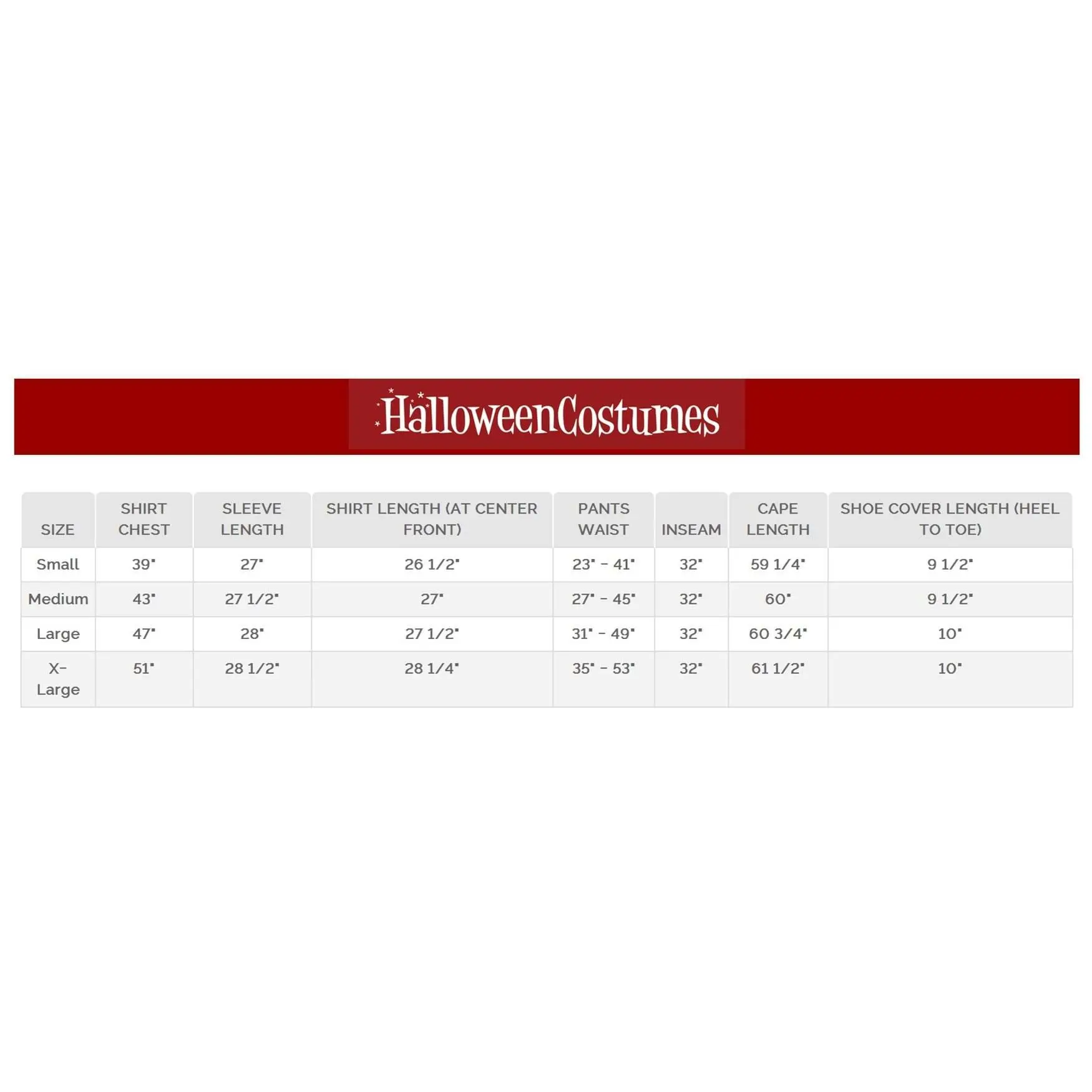 HalloweenCostumes

| SIZE | SHIRT CHEST | SLEEVE LENGTH | SHIRT LENGTH (AT CENTER FRONT) | PANTS WAIST | INSEAM | CAPE LENGTH | SHOE COVER LENGTH (HEEL TO TOE) |
|---|---|---|---|---|---|---|---|
| Small | 39" | 27" | 26 1/2" | 23" - 41" | 32" | 59 1/4" | 9 1/2" |
| Medium | 43" | 27 1/2" | 27" | 27" - 45" | 32" | 60" | 9 1/2" |
| Large | 47" | 28" | 27 1/2" | 31" - 49" | 32" | 60 3/4" | 10" |
| X-Large | 51" | 28 1/2" | 28 1/4" | 35" - 53" | 32" | 61 1/2" | 10" |